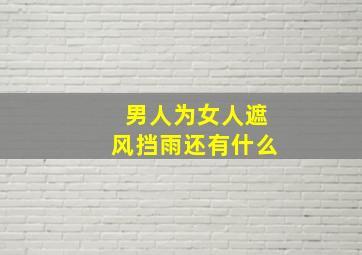 男人为女人遮风挡雨还有什么